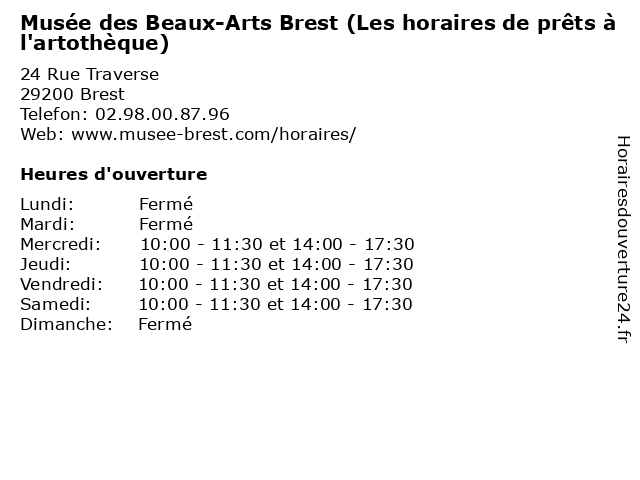 Musée des Beaux-Arts Brest (Les horaires de prêts à l'artothèque)

24 Rue Traverse
29200 Brest
Telefon: 02.98.00.87.96
Web: www.musee-brest.com/horaires/

Heures d'ouverture

Lundi: Fermé
Mardi: Fermé
Mercredi: 10:00 - 11:30 et 14:00 - 17:30
Jeudi: 10:00 - 11:30 et 14:00 - 17:30
Vendredi: 10:00 - 11:30 et 14:00 - 17:30
Samedi: 10:00 - 11:30 et 14:00 - 17:30
Dimanche: Fermé

Horairesdouverture24.fr